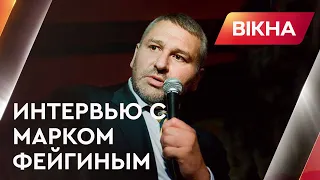 ВІКНА

ИНТЕРВЬЮ С МАРКОМ ФЕЙГИНЫМ